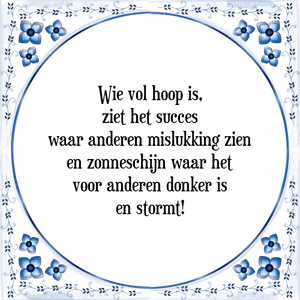 Wie vol hoop is,
ziet het succes
waar anderen mislukking zien
en zonneschijn waar het
voor anderen donker is
en stormt!